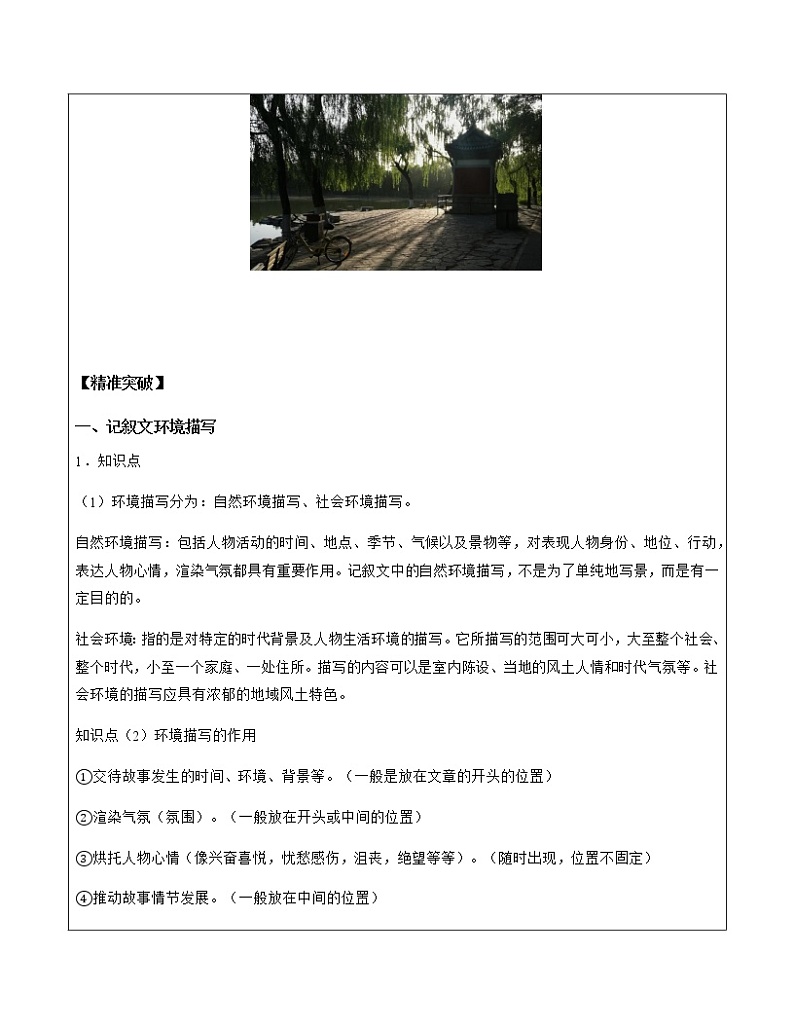 【精准突破】

一、记叙文环境描写

1．知识点

（1）环境描写分为：自然环境描写、社会环境描写。

自然环境描写：包括人物活动的时间、地点、季节、气候以及景物等，对表现人物身份、地位、行动，表达人物心情，渲染气氛都具有重要作用。记叙文中的自然环境描写，不是为了单纯地写景，而是有一定目的的。

社会环境：指的是对特定的时代背景及人物生活环境的描写。它所描写的范围可大可小，大至整个社会、整个时代，小至一个家庭、一处住所。描写的内容可以是室内陈设、当地的风土人情和时代气氛等。社会环境的描写应具有浓郁的地域风土特色。

知识点（2）环境描写的作用

①交待故事发生的时间、环境、背景等。（一般是放在文章的开头的位置）

②渲染气氛（氛围）。（一般放在开头或中间的位置）

③烘托人物心情（像兴奋喜悦，忧愁感伤，沮丧，绝望等等）。（随时出现，位置不固定）

④推动故事情节发展。（一般放在中间的位置）